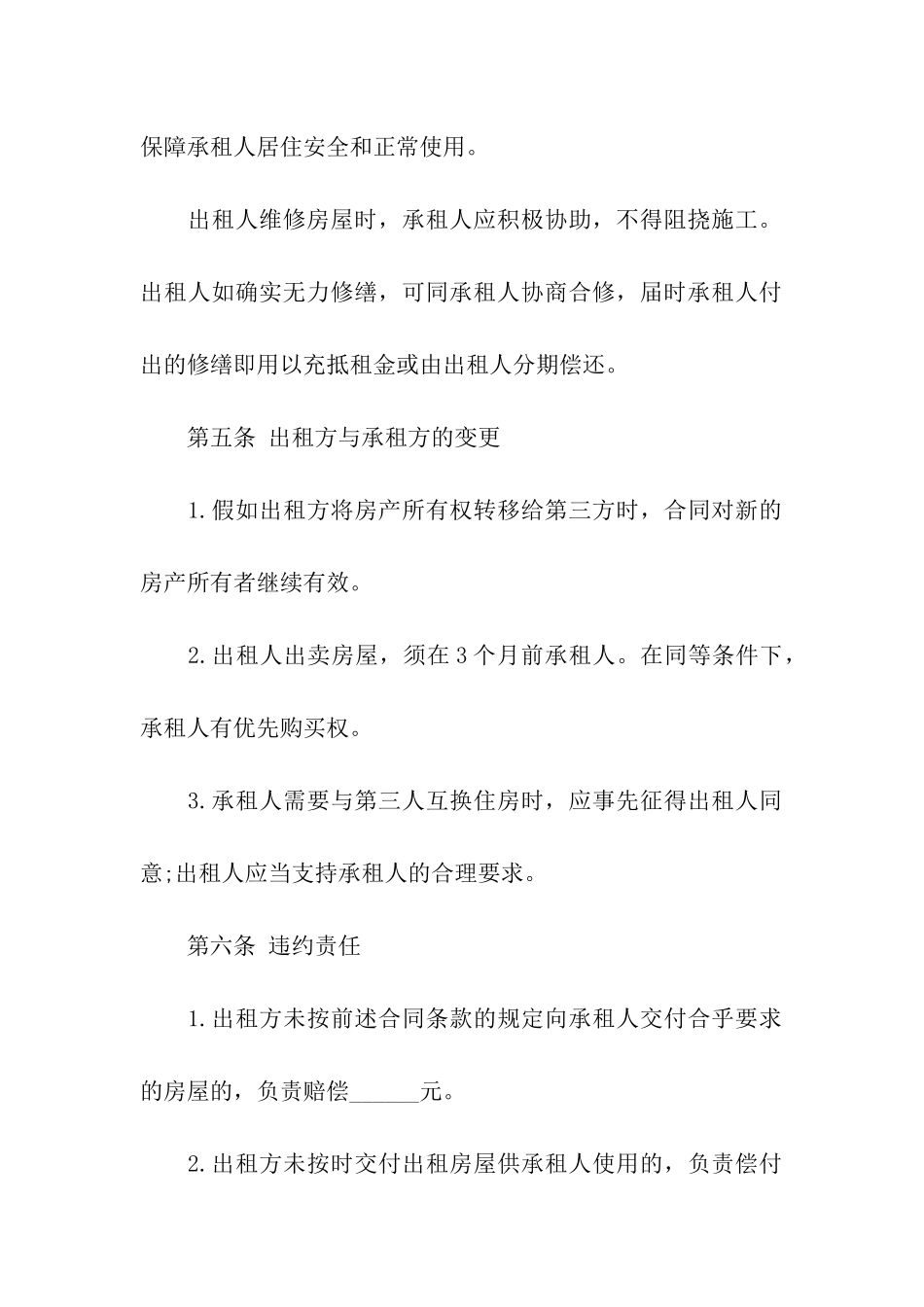 保障承租人居住安全和正常使用。

出租人维修房屋时，承租人应积极协助，不得阻挠施工。出租人如确实无力修缮，可同承租人协商合修，届时承租人付出的修缮即用以充抵租金或由出租人分期偿还。

第五条 出租方与承租方的变更

1.假如出租方将房产所有权转移给第三方时，合同对新的房产所有者继续有效。

2.出租人出卖房屋，须在3个月前承租人。在同等条件下，承租人有优先购买权。

3.承租人需要与第三人互换住房时，应事先征得出租人同意;出租人应当支持承租人的合理要求。

第六条 违约责任

1.出租方未按前述合同条款的规定向承租人交付合乎要求的房屋的，负责赔偿______元。

2.出租方未按时交付出租房屋供承租人使用的，负责偿付